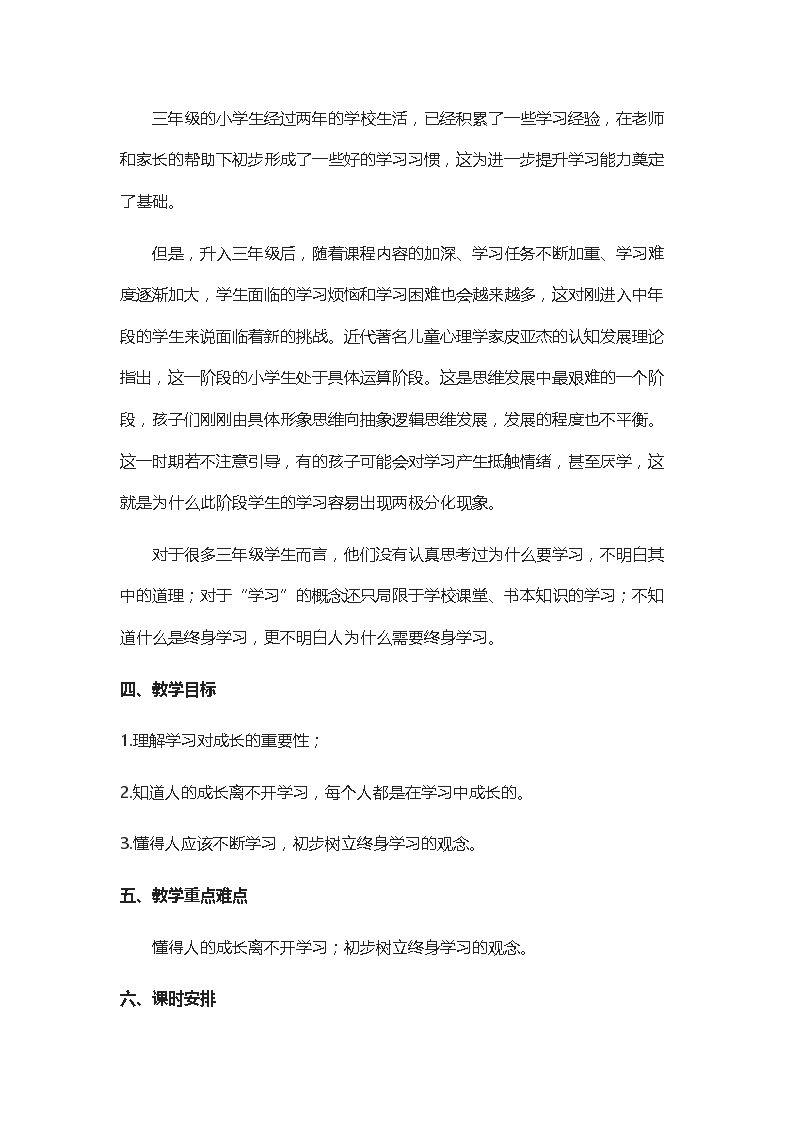 三年级的小学生经过两年的学校生活，已经积累了一些学习经验，在老师和家长的帮助下初步形成了一些好的学习习惯，这为进一步提升学习能力奠定了基础。

但是，升入三年级后，随着课程内容的加深、学习任务不断加重、学习难度逐渐加大，学生面临的学习烦恼和学习困难也会越来越多，这对刚进入中年段的学生来说面临着新的挑战。近代著名儿童心理学家皮亚杰的认知发展理论指出，这一阶段的小学生处于具体运算阶段。这是思维发展中最艰难的一个阶段，孩子们刚刚由具体形象思维向抽象逻辑思维发展，发展的程度也不平衡。这一时期若不注意引导，有的孩子可能会对学习产生抵触情绪，甚至厌学，这就是为什么此阶段学生的学习容易出现两极分化现象。

对于很多三年级学生而言，他们没有认真思考过为什么要学习，不明白其中的道理；对于“学习”的概念还只局限于学校课堂、书本知识的学习；不知道什么是终身学习，更不明白人为什么需要终身学习。

四、教学目标

1.理解学习对成长的重要性；

2.知道人的成长离不开学习，每个人都是在学习中成长的。

3.懂得人应该不断学习，初步树立终身学习的观念。

五、教学重点难点

懂得人的成长离不开学习；初步树立终身学习的观念。

六、课时安排